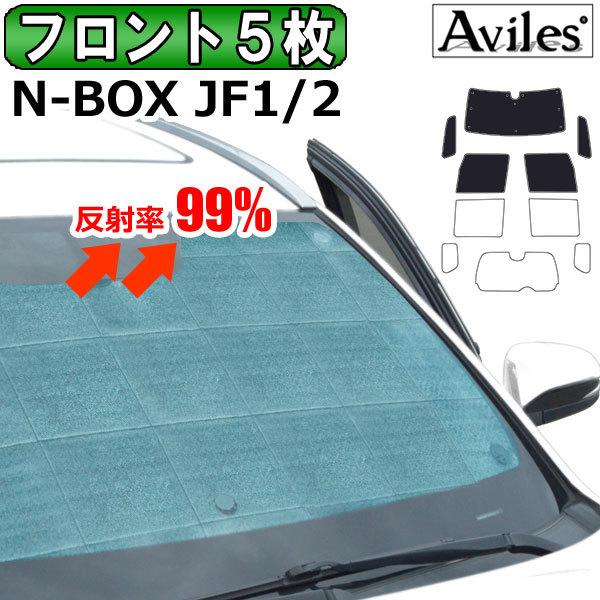 フロント５枚

Aviles

N-BOX JF1/2

反射率 99%